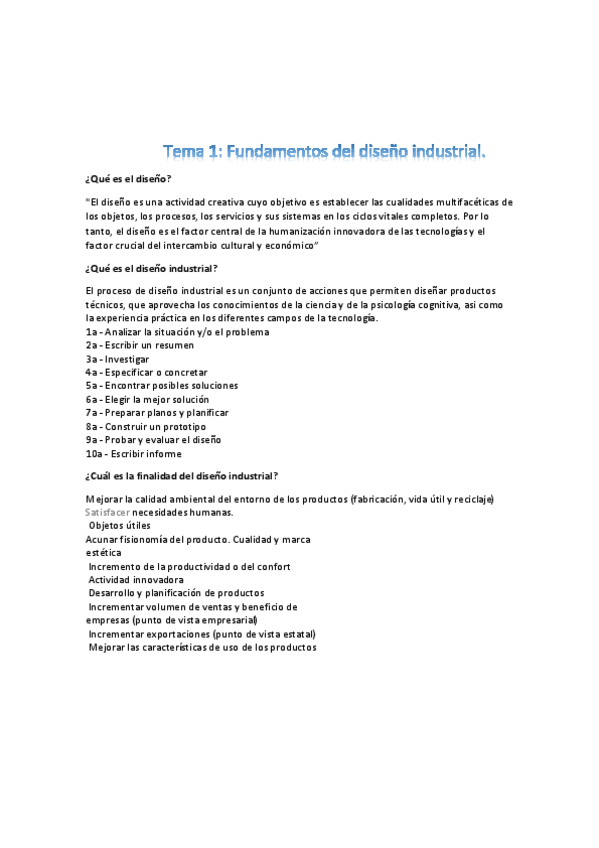 Tema 1: Fundamentos del diseño industrial.

¿Qué es el diseño?

"El diseño es una actividad creativa cuyo objetivo es establecer las cualidades multifacéticas de los objetos, los procesos, los servicios y sus sistemas en los ciclos vitales completos. Por lo tanto, el diseño es el factor central de la humanización innovadora de las tecnologías y el factor crucial del intercambio cultural y económico"

¿Qué es el diseño industrial?

El proceso de diseño industrial es un conjunto de acciones que permiten diseñar productos técnicos, que aprovecha los conocimientos de la ciencia y de la psicología cognitiva, así como la experiencia práctica en los diferentes campos de la tecnología.
1a - Analizar la situación y/o el problema
2a - Escribir un resumen
3a - Investigar
4a - Especificar o concretar
5a - Encontrar posibles soluciones
6a - Elegir la mejor solución
7a - Preparar planos y planificar
8a - Construir un prototipo
9a - Probar y evaluar el diseño
10a - Escribir informe

¿Cuál es la finalidad del diseño industrial?

Mejorar la calidad ambiental del entorno de los productos (fabricación, vida útil y reciclaje)
Satisfacer necesidades humanas.
Objetos útiles
Acunar fisionomía del producto. Cualidad y marca estética
Incremento de la productividad o del confort
Actividad innovadora
Desarrollo y planificación de productos
Incrementar volumen de ventas y beneficio de empresas (punto de vista empresarial)
Incrementar exportaciones (punto de vista estatal)
Mejorar las características de uso de los productos